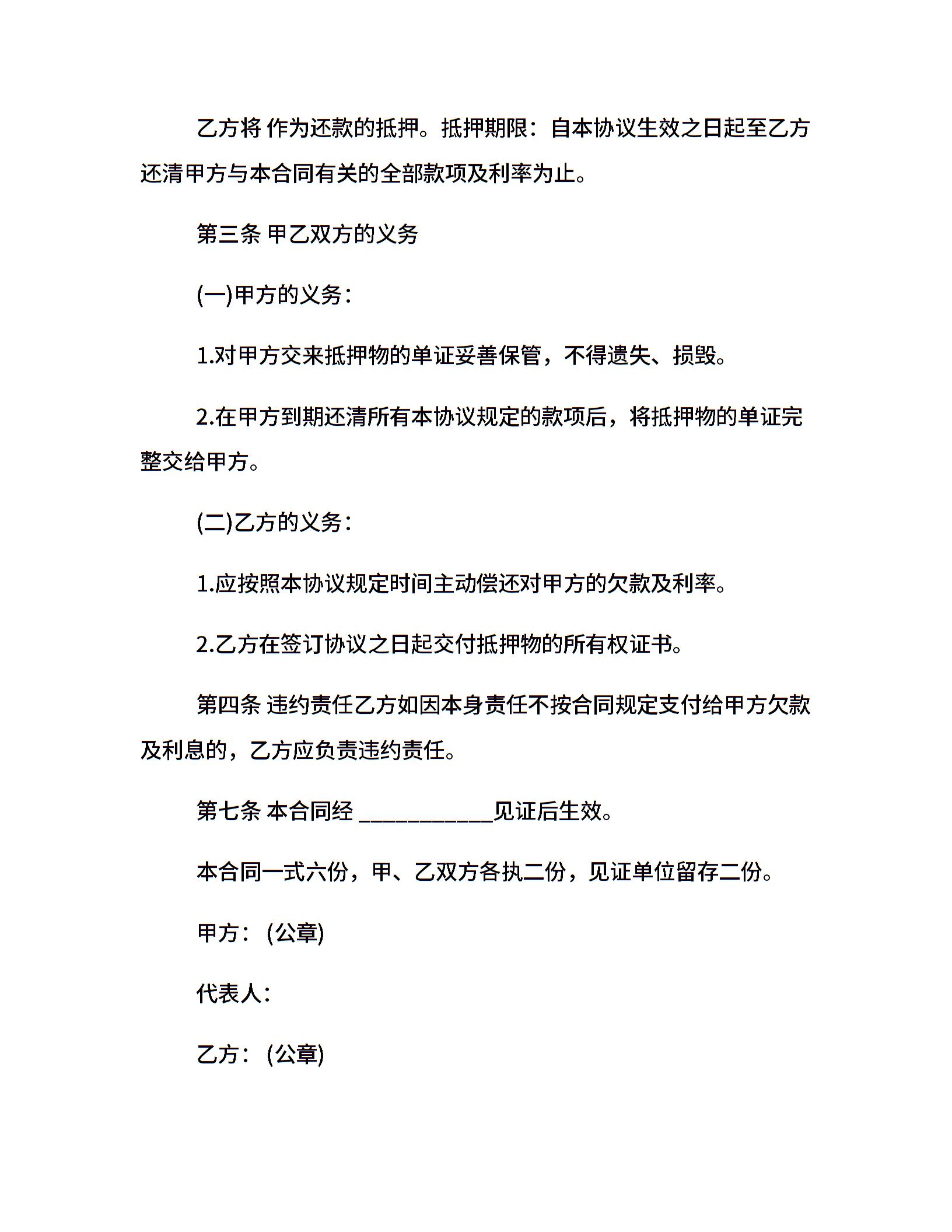 乙方将 作为还款的抵押。抵押期限：自本协议生效之日起至乙方还清甲方与本合同有关的全部款项及利率为止。

第三条 甲乙双方的义务

(一)甲方的义务：

1.对甲方交来抵押物的单证妥善保管，不得遗失、损毁。

2.在甲方到期还清所有本协议规定的款项后，将抵押物的单证完整交给甲方。

(二)乙方的义务：

1.应按照本协议规定时间主动偿还对甲方的欠款及利率。

2.乙方在签订协议之日起交付抵押物的所有权证书。

第四条 违约责任乙方如因本身责任不按合同规定支付给甲方欠款及利息的，乙方应负责违约责任。

第七条 本合同经 ____________见证后生效。

本合同一式六份，甲、乙双方各执二份，见证单位留存二份。

甲方：(公章)

代表人：

乙方：(公章)